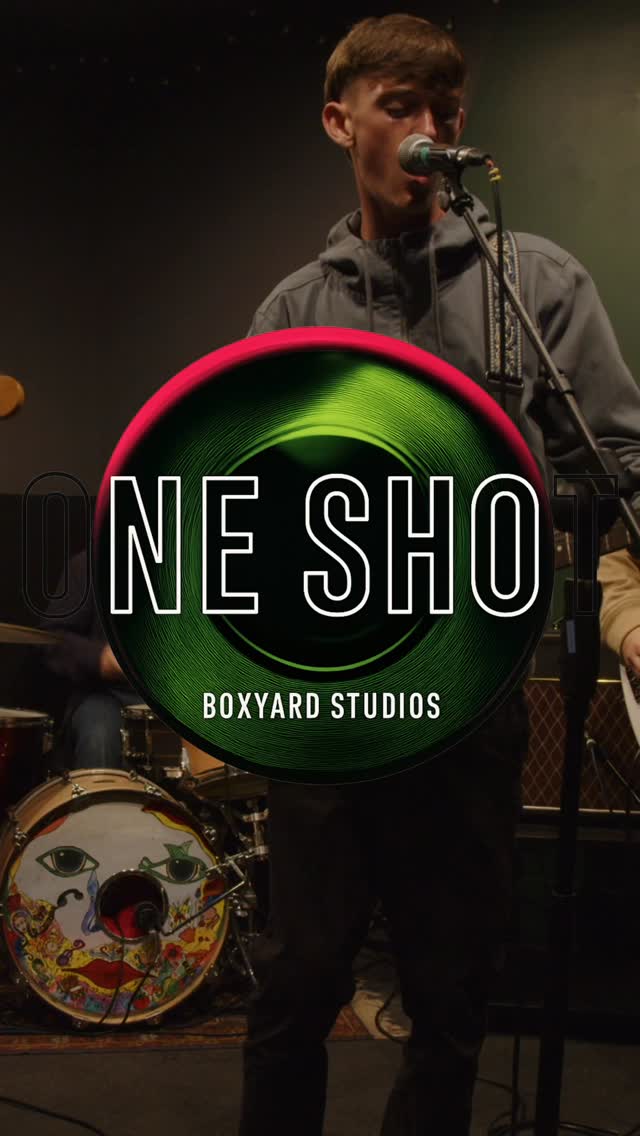 ONE SHOT
BOXYARD STUDIOS